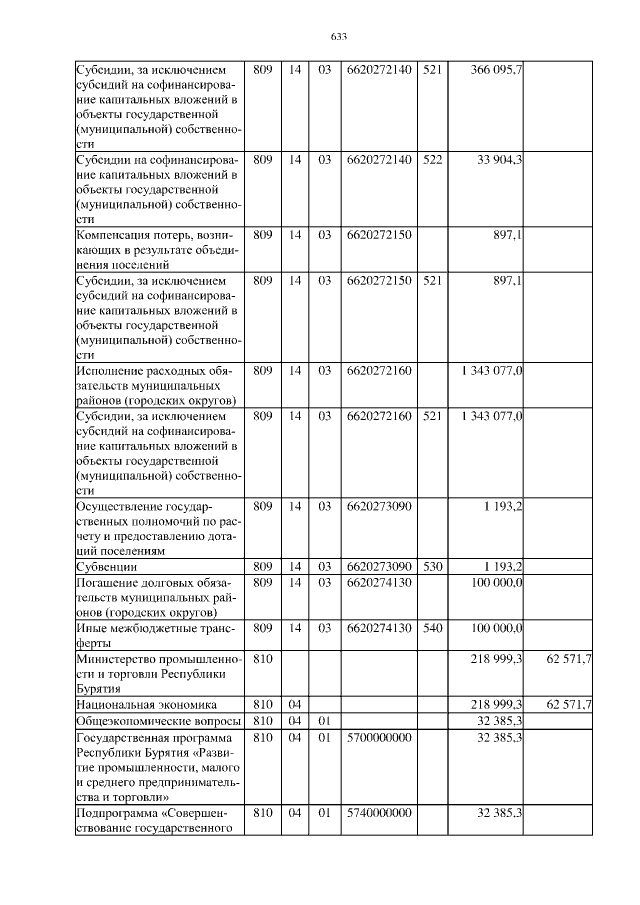 633

| Субсидии, за исключением субсидий на софинансирование капитальных вложений в объекты государственной (муниципальной) собственности | 809 | 14 | 03 | 6620272140 | 521 | 366 095,7 | |
|---|---|---|---|---|---|---|---|
| Субсидии на софинансирование капитальных вложений в объекты государственной (муниципальной) собственности | 809 | 14 | 03 | 6620272140 | 522 | 33 904,3 | |
| Компенсация потерь, возникающих в результате объединения поселений | 809 | 14 | 03 | 6620272150 | | 897,1 | |
| Субсидии, за исключением субсидий на софинансирование капитальных вложений в объекты государственной (муниципальной) собственности | 809 | 14 | 03 | 6620272150 | 521 | 897,1 | |
| Исполнение расходных обязательств муниципальных районов (городских округов) | 809 | 14 | 03 | 6620272160 | | 1 343 077,0 | |
| Субсидии, за исключением субсидий на софинансирование капитальных вложений в объекты государственной (муниципальной) собственности | 809 | 14 | 03 | 6620272160 | 521 | 1 343 077,0 | |
| Осуществление государственных полномочий по расчету и предоставлению дотаций поселениям | 809 | 14 | 03 | 6620273090 | | 1 193,2 | |
| Субвенции | 809 | 14 | 03 | 6620273090 | 530 | 1 193,2 | |
| Погашение долговых обязательств муниципальных районов (городских округов) | 809 | 14 | 03 | 6620274130 | | 100 000,0 | |
| Иные межбюджетные трансферты | 809 | 14 | 03 | 6620274130 | 540 | 100 000,0 | |
| Министерство промышленности и торговли Республики Бурятия | 810 | | | | | 218 999,3 | 62 571,7 |
| Национальная экономика | 810 | 04 | | | | 218 999,3 | 62 571,7 |
| Общеэкономические вопросы | 810 | 04 | 01 | | | 32 385,3 | |
| Государственная программа Республики Бурятия «Развитие промышленности, малого и среднего предпринимательства и торговли» | 810 | 04 | 01 | 5700000000 | | 32 385,3 | |
| Подпрограмма «Совершенствование государственного | 810 | 04 | 01 | 5740000000 | | 32 385,3 | |